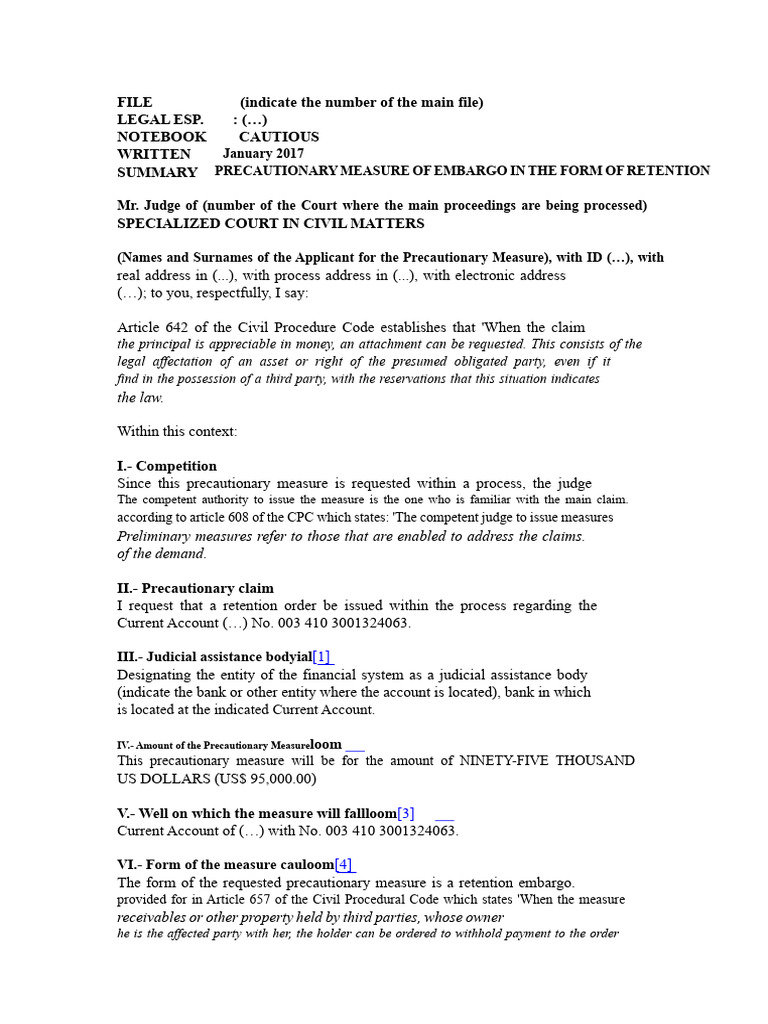 FILE (indicate the number of the main file)
LEGAL ESP. : (…)
NOTEBOOK CAUTIOUS
WRITTEN January 2017
SUMMARY PRECAUTIONARY MEASURE OF EMBARGO IN THE FORM OF RETENTION

Mr. Judge of (number of the Court where the main proceedings are being processed)
SPECIALIZED COURT IN CIVIL MATTERS

(Names and Surnames of the Applicant for the Precautionary Measure), with ID (…), with real address in (...), with process address in (...), with electronic address (…); to you, respectfully, I say:

Article 642 of the Civil Procedure Code establishes that 'When the claim the principal is appreciable in money, an attachment can be requested. This consists of the legal affectation of an asset or right of the presumed obligated party, even if it find in the possession of a third party, with the reservations that this situation indicates the law.

Within this context:

I.- Competition
Since this precautionary measure is requested within a process, the judge The competent authority to issue the measure is the one who is familiar with the main claim. according to article 608 of the CPC which states: 'The competent judge to issue measures Preliminary measures refer to those that are enabled to address the claims. of the demand.

II.- Precautionary claim
I request that a retention order be issued within the process regarding the Current Account (…) No. 003 410 3001324063.

III.- Judicial assistance bodyial[1]
Designating the entity of the financial system as a judicial assistance body (indicate the bank or other entity where the account is located), bank in which is located at the indicated Current Account.

IV.- Amount of the Precautionary Measureloom
This precautionary measure will be for the amount of NINETY-FIVE THOUSAND US DOLLARS (US$ 95,000.00)

V.- Well on which the measure will fallloom[3]
Current Account of (…) with No. 003 410 3001324063.

VI.- Form of the measure cauloom[4]
The form of the requested precautionary measure is a retention embargo. provided for in Article 657 of the Civil Procedural Code which states 'When the measure receivables or other property held by third parties, whose owner he is the affected party with her, the holder can be ordered to withhold payment to the order